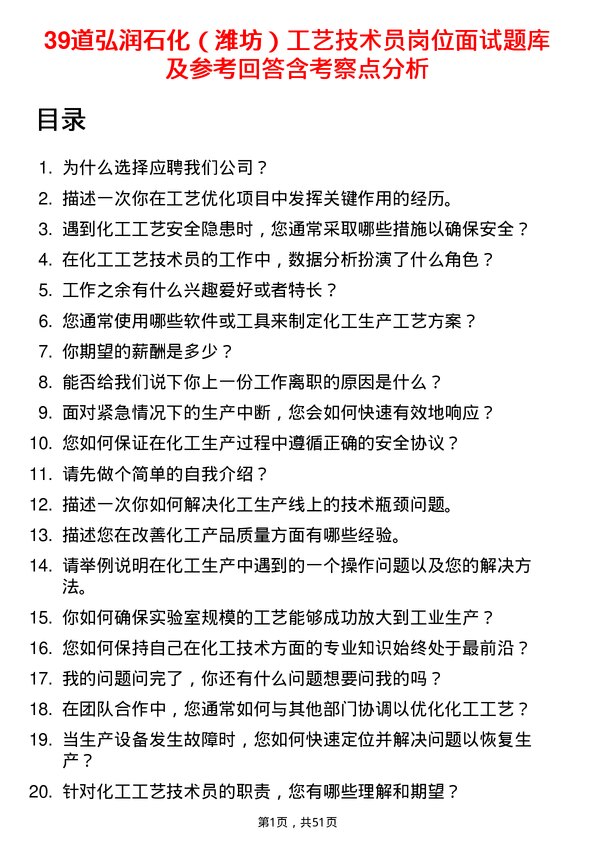 39道弘润石化（潍坊）工艺技术员岗位面试题库及参考回答含考察点分析

目录

1. 为什么选择应聘我们公司？
2. 描述一次你在工艺优化项目中发挥关键作用的经历。
3. 遇到化工工艺安全隐患时，您通常采取哪些措施以确保安全？
4. 在化工工艺技术员的工作中，数据分析扮演了什么角色？
5. 工作之余有什么兴趣爱好或者特长？
6. 您通常使用哪些软件或工具来制定化工生产工艺方案？
7. 你期望的薪酬是多少？
8. 能否给我们说下你上一份工作离职的原因是什么？
9. 面对紧急情况下的生产中断，您会如何快速有效地响应？
10. 您如何保证在化工生产过程中遵循正确的安全协议？
11. 请先做个简单的自我介绍？
12. 描述一次你如何解决化工生产线上的技术瓶颈问题。
13. 描述您在改善化工产品质量方面有哪些经验。
14. 请举例说明在化工生产中遇到的一个操作问题以及您的解决方法。
15. 你如何确保实验室规模的工艺能够成功放大到工业生产？
16. 您如何保持自己在化工技术方面的专业知识始终处于最前沿？
17. 我的问题问完了，你还有什么问题想要问我的吗？
18. 在团队合作中，您通常如何与其他部门协调以优化化工工艺？
19. 当生产设备发生故障时，您如何快速定位并解决问题以恢复生产？
20. 针对化工工艺技术员的职责，您有哪些理解和期望？

第1页，共51页